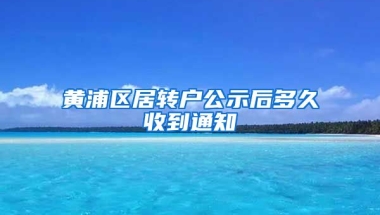 黄浦区居转户公示后多久收到通知